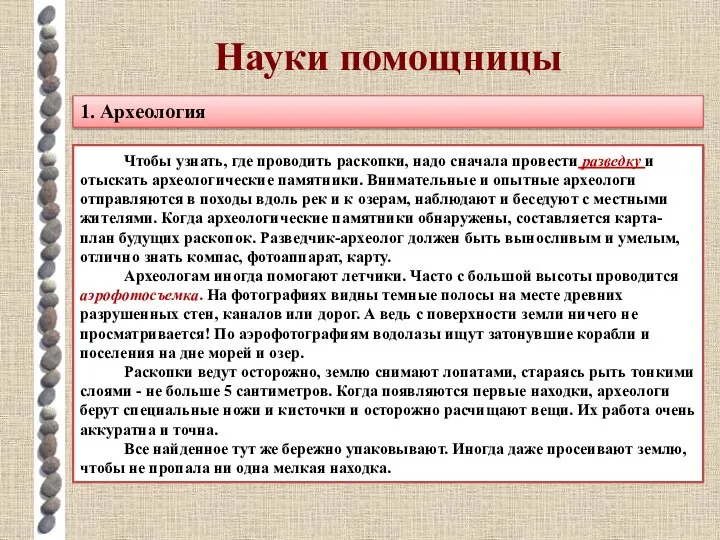 Науки помощницы

1. Археология

Чтобы узнать, где проводить раскопки, надо сначала провести разведку и отыскать археологические памятники. Внимательные и опытные археологи отправляются в походы вдоль рек и к озерам, наблюдают и беседуют с местными жителями. Когда археологические памятники обнаружены, составляется карта-план будущих раскопок. Разведчик-археолог должен быть выносливым и умелым, отлично знать компас, фотоаппарат, карту.

Археологам иногда помогают летчики. Часто с большой высоты проводится аэрофотосъемка. На фотографиях видны темные полосы на месте древних разрушенных стен, каналов или дорог. А ведь с поверхности земли ничего не просматривается! По аэрофотографиям водолазы ищут затонувшие корабли и поселения на дне морей и озер.

Раскопки ведут осторожно, землю снимают лопатами, стараясь рыть тонкими слоями - не больше 5 сантиметров. Когда появляются первые находки, археологи берут специальные ножи и кисточки и осторожно расчищают вещи. Их работа очень аккуратна и точна.

Все найденное тут же бережно упаковывают. Иногда даже просеивают землю, чтобы не пропала ни одна мелкая находка.